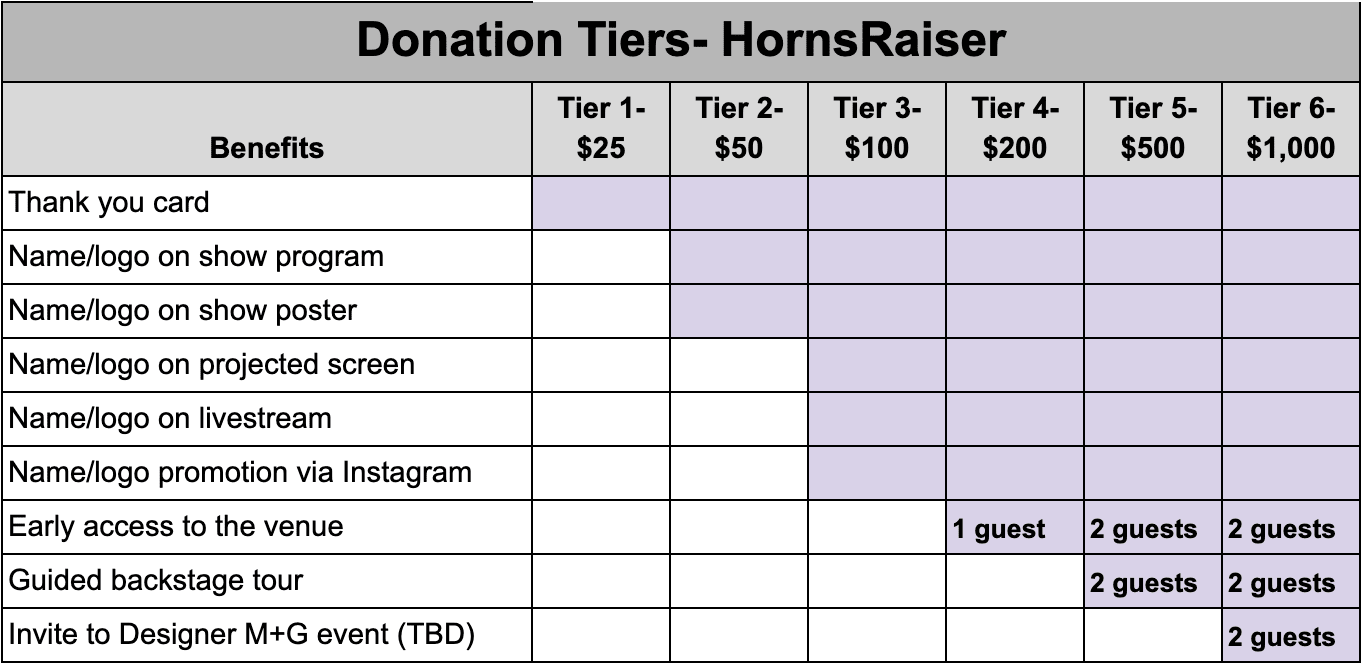 Donation Tiers- HornsRaiser

| Benefits | Tier 1- \$25 | Tier 2- \$50 | Tier 3- \$100 | Tier 4- \$200 | Tier 5- \$500 | Tier 6- \$1,000 |
|---|---|---|---|---|---|---|
| Thank you card | | | | | | |
| Name/logo on show program | | | | | | |
| Name/logo on show poster | | | | | | |
| Name/logo on projected screen | | | | | | |
| Name/logo on livestream | | | | | | |
| Name/logo promotion via Instagram | | | | | | |
| Early access to the venue | | | | 1 guest | 2 guests | 2 guests |
| Guided backstage tour | | | | | 2 guests | 2 guests |
| Invite to Designer M+G event (TBD) | | | | | | 2 guests |